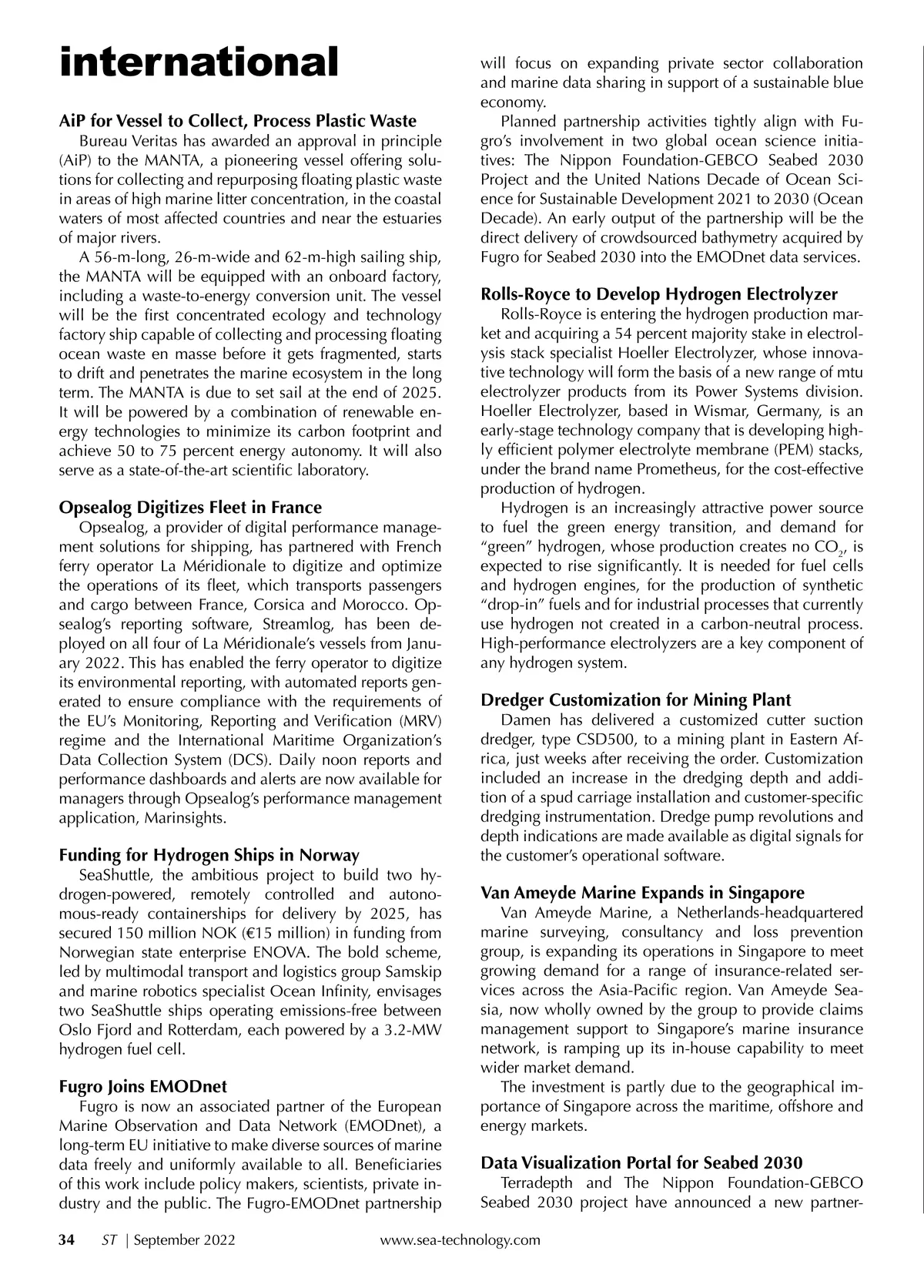 international

AiP for Vessel to Collect, Process Plastic Waste

Bureau Veritas has awarded an approval in principle (AiP) to the MANTA, a pioneering vessel offering solutions for collecting and repurposing floating plastic waste in areas of high marine litter concentration, in the coastal waters of most affected countries and near the estuaries of major rivers.

A 56-m-long, 26-m-wide and 62-m-high sailing ship, the MANTA will be equipped with an onboard factory, including a waste-to-energy conversion unit. The vessel will be the first concentrated ecology and technology factory ship capable of collecting and processing floating ocean waste en masse before it gets fragmented, starts to drift and penetrates the marine ecosystem in the long term. The MANTA is due to set sail at the end of 2025. It will be powered by a combination of renewable energy technologies to minimize its carbon footprint and achieve 50 to 75 percent energy autonomy. It will also serve as a state-of-the-art scientific laboratory.

Opsealog Digitizes Fleet in France

Opsealog, a provider of digital performance management solutions for shipping, has partnered with French ferry operator La Méridionale to digitize and optimize the operations of its fleet, which transports passengers and cargo between France, Corsica and Morocco. Opsealog's reporting software, Streamlog, has been deployed on all four of La Méridionale's vessels from January 2022. This has enabled the ferry operator to digitize its environmental reporting, with automated reports generated to ensure compliance with the requirements of the EU's Monitoring, Reporting and Verification (MRV) regime and the International Maritime Organization's Data Collection System (DCS). Daily noon reports and performance dashboards and alerts are now available for managers through Opsealog's performance management application, Marinsights.

Funding for Hydrogen Ships in Norway

SeaShuttle, the ambitious project to build two hydrogen-powered, remotely controlled and autonomous-ready containerships for delivery by 2025, has secured 150 million NOK (€15 million) in funding from Norwegian state enterprise ENOVA. The bold scheme, led by multimodal transport and logistics group Samskip and marine robotics specialist Ocean Infinity, envisages two SeaShuttle ships operating emissions-free between Oslo Fjord and Rotterdam, each powered by a 3.2-MW hydrogen fuel cell.

Fugro Joins EMODnet

Fugro is now an associated partner of the European Marine Observation and Data Network (EMODnet), a long-term EU initiative to make diverse sources of marine data freely and uniformly available to all. Beneficiaries of this work include policy makers, scientists, private industry and the public. The Fugro-EMODnet partnership will focus on expanding private sector collaboration and marine data sharing in support of a sustainable blue economy.

Planned partnership activities tightly align with Fugro's involvement in two global ocean science initiatives: The Nippon Foundation-GEBCO Seabed 2030 Project and the United Nations Decade of Ocean Science for Sustainable Development 2021 to 2030 (Ocean Decade). An early output of the partnership will be the direct delivery of crowdsourced bathymetry acquired by Fugro for Seabed 2030 into the EMODnet data services.

Rolls-Royce to Develop Hydrogen Electrolyzer

Rolls-Royce is entering the hydrogen production market and acquiring a 54 percent majority stake in electrolysis stack specialist Hoeller Electrolyzer, whose innovative technology will form the basis of a new range of mtu electrolyzer products from its Power Systems division. Hoeller Electrolyzer, based in Wismar, Germany, is an early-stage technology company that is developing highly efficient polymer electrolyte membrane (PEM) stacks, under the brand name Prometheus, for the cost-effective production of hydrogen.

Hydrogen is an increasingly attractive power source to fuel the green energy transition, and demand for "green" hydrogen, whose production creates no $CO_2$, is expected to rise significantly. It is needed for fuel cells and hydrogen engines, for the production of synthetic "drop-in" fuels and for industrial processes that currently use hydrogen not created in a carbon-neutral process. High-performance electrolyzers are a key component of any hydrogen system.

Dredger Customization for Mining Plant

Damen has delivered a customized cutter suction dredger, type CSD500, to a mining plant in Eastern Africa, just weeks after receiving the order. Customization included an increase in the dredging depth and addition of a spud carriage installation and customer-specific dredging instrumentation. Dredge pump revolutions and depth indications are made available as digital signals for the customer's operational software.

Van Ameyde Marine Expands in Singapore

Van Ameyde Marine, a Netherlands-headquartered marine surveying, consultancy and loss prevention group, is expanding its operations in Singapore to meet growing demand for a range of insurance-related services across the Asia-Pacific region. Van Ameyde Seasia, now wholly owned by the group to provide claims management support to Singapore's marine insurance network, is ramping up its in-house capability to meet wider market demand.

The investment is partly due to the geographical importance of Singapore across the maritime, offshore and energy markets.

Data Visualization Portal for Seabed 2030

Terradepth and The Nippon Foundation-GEBCO Seabed 2030 project have announced a new partner-

34 ST | September 2022 www.sea-technology.com